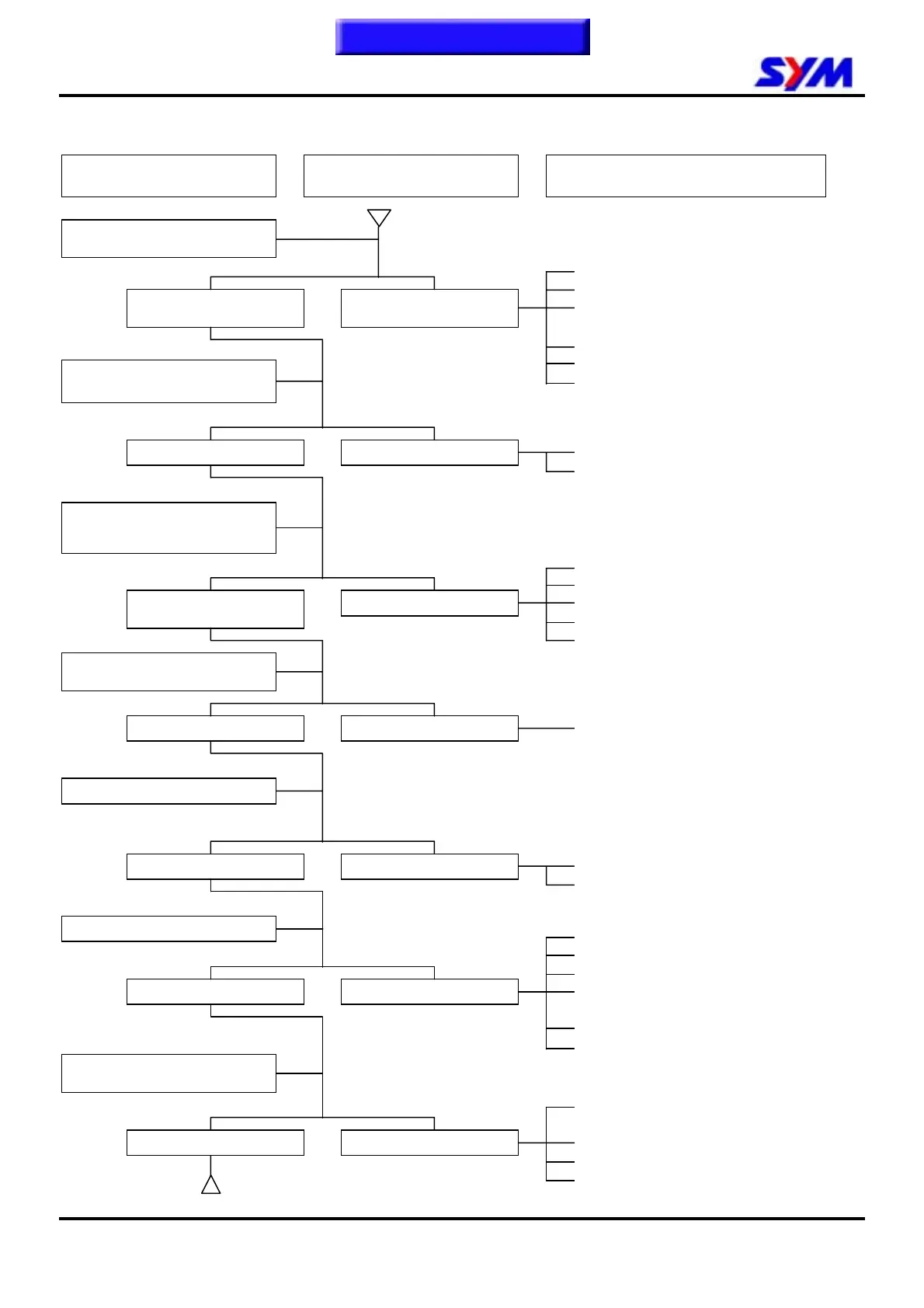 SYM